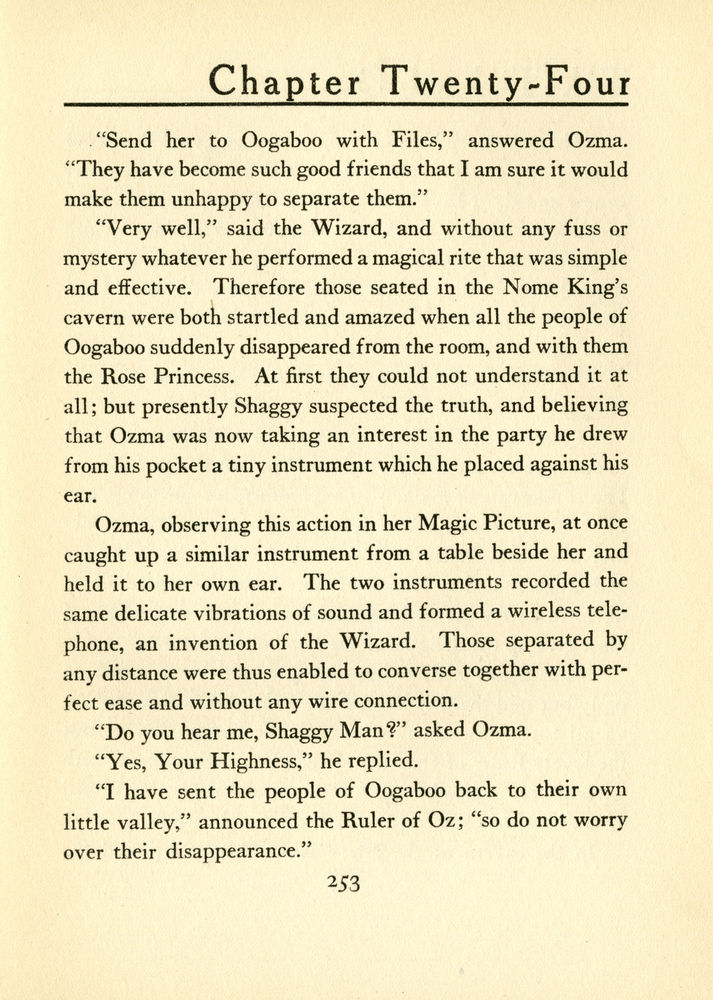 Chapter Twenty-Four

"Send her to Oogaboo with Files," answered Ozma. "They have become such good friends that I am sure it would make them unhappy to separate them."

"Very well," said the Wizard, and without any fuss or mystery whatever he performed a magical rite that was simple and effective. Therefore those seated in the Nome King's cavern were both startled and amazed when all the people of Oogaboo suddenly disappeared from the room, and with them the Rose Princess. At first they could not understand it at all; but presently Shaggy suspected the truth, and believing that Ozma was now taking an interest in the party he drew from his pocket a tiny instrument which he placed against his ear.

Ozma, observing this action in her Magic Picture, at once caught up a similar instrument from a table beside her and held it to her own ear. The two instruments recorded the same delicate vibrations of sound and formed a wireless telephone, an invention of the Wizard. Those separated by any distance were thus enabled to converse together with perfect ease and without any wire connection.

"Do you hear me, Shaggy Man?" asked Ozma.

"Yes, Your Highness," he replied.

"I have sent the people of Oogaboo back to their own little valley," announced the Ruler of Oz; "so do not worry over their disappearance."

253